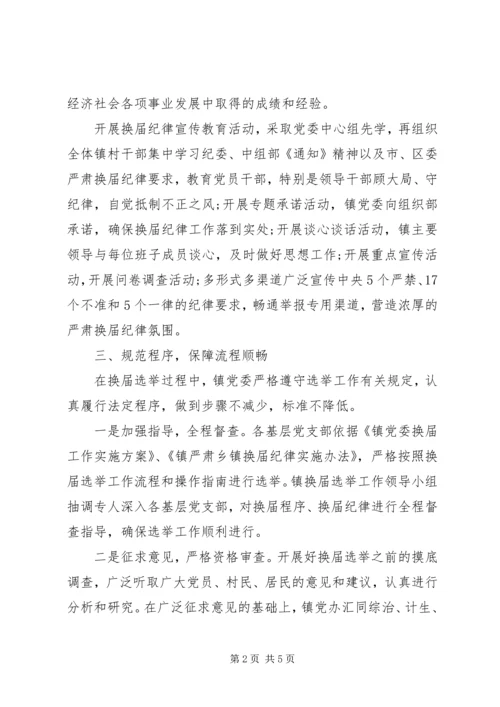 经济社会各项事业发展中取得的成绩和经验。

开展换届纪律宣传教育活动，采取党委中心组先学，再组织全体镇村干部集中学习纪委、中组部《通知》精神以及市、区委严肃换届纪律要求，教育党员干部，特别是领导干部顾大局、守纪律，自觉抵制不正之风;开展专题承诺活动，镇党委向组织部承诺，确保换届纪律工作落到实处;开展谈心谈话活动，镇主要领导与每位班子成员谈心，及时做好思想工作;开展重点宣传活动，开展问卷调查活动;多形式多渠道广泛宣传中央5个严禁、17个不准和5个一律的纪律要求，畅通举报专用渠道，营造浓厚的严肃换届纪律氛围。

三、规范程序，保障流程顺畅

在换届选举过程中，镇党委严格遵守选举工作有关规定，认真履行法定程序，做到步骤不减少，标准不降低。

一是加强指导，全程督查。各基层党支部依据《镇党委换届工作实施方案》、《镇严肃乡镇换届纪律实施办法》，严格按照换届选举工作流程和操作指南进行选举。镇换届选举工作领导小组抽调专人深入各基层党支部，对换届程序、换届纪律进行全程督查指导，确保选举工作顺利进行。

二是征求意见，严格资格审查。开展好换届选举之前的摸底调查，广泛听取广大党员、村民、居民的意见和建议，认真进行分析和研究。在广泛征求意见的基础上，镇党办汇同综治、计生、

第2页 共5页